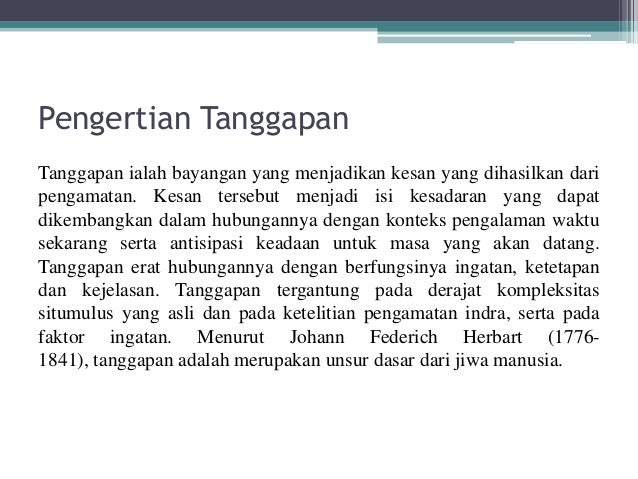 Pengertian Tanggapan

Tanggapan ialah bayangan yang menjadikan kesan yang dihasilkan dari pengamatan. Kesan tersebut menjadi isi kesadaran yang dapat dikembangkan dalam hubungannya dengan konteks pengalaman waktu sekarang serta antisipasi keadaan untuk masa yang akan datang. Tanggapan erat hubungannya dengan berfungsinya ingatan, ketetapan dan kejelasan. Tanggapan tergantung pada derajat kompleksitas situmulus yang asli dan pada ketelitian pengamatan indra, serta pada faktor ingatan. Menurut Johann Federich Herbart (1776-1841), tanggapan adalah merupakan unsur dasar dari jiwa manusia.